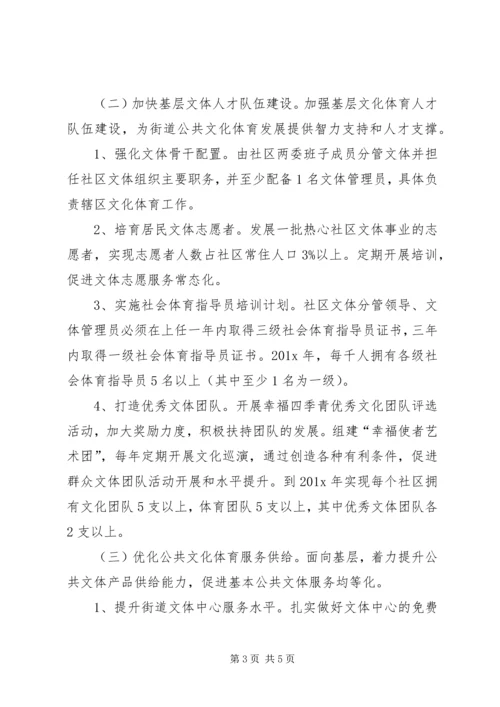 （二）加快基层文体人才队伍建设。加强基层文化体育人才队伍建设，为街道公共文化体育发展提供智力支持和人才支撑。

1、强化文体骨干配置。由社区两委班子成员分管文体并担任社区文体组织主要职务，并至少配备1名文体管理员，具体负责辖区文化体育工作。

2、培育居民文体志愿者。发展一批热心社区文体事业的志愿者，实现志愿者人数占社区常住人口3%以上。定期开展培训，促进文体志愿服务常态化。

3、实施社会体育指导员培训计划。社区文体分管领导、文体管理员必须在上任一年内取得三级社会体育指导员证书，三年内取得一级社会体育指导员证书。201x年，每千人拥有各级社会体育指导员5名以上（其中至少1名为一级）。

4、打造优秀文体团队。开展幸福四季青优秀文化团队评选活动，加大奖励力度，积极扶持团队的发展。组建“幸福使者艺术团”，每年定期开展文化巡演，通过创造各种有利条件，促进群众文体团队活动开展和水平提升。到201x年实现每个社区拥有文化团队5支以上，体育团队5支以上，其中优秀文体团队各2支以上。

（三）优化公共文化体育服务供给。面向基层，着力提升公共文体产品供给能力，促进基本公共文体服务均等化。

1、提升街道文体中心服务水平。扎实做好文体中心的免费

第3页 共5页